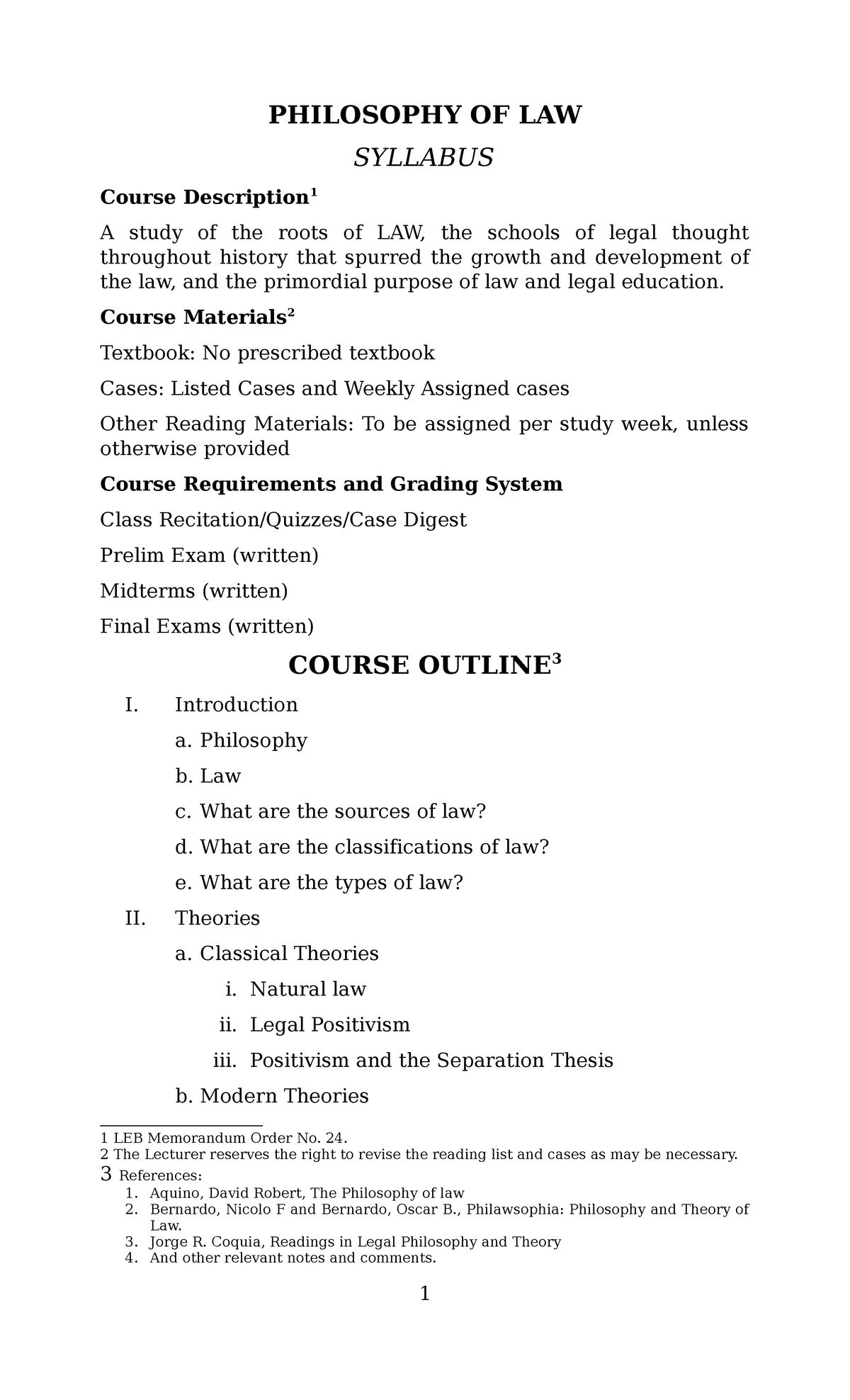 PHILOSOPHY OF LAW

SYLLABUS

Course Description$^1$

A study of the roots of LAW, the schools of legal thought throughout history that spurred the growth and development of the law, and the primordial purpose of law and legal education.

Course Materials$^2$

Textbook: No prescribed textbook

Cases: Listed Cases and Weekly Assigned cases

Other Reading Materials: To be assigned per study week, unless otherwise provided

Course Requirements and Grading System

Class Recitation/Quizzes/Case Digest

Prelim Exam (written)

Midterms (written)

Final Exams (written)

COURSE OUTLINE$^3$

I. Introduction

a. Philosophy

b. Law

c. What are the sources of law?

d. What are the classifications of law?

e. What are the types of law?

II. Theories

a. Classical Theories

i. Natural law

ii. Legal Positivism

iii. Positivism and the Separation Thesis

b. Modern Theories

1 LEB Memorandum Order No. 24.
2 The Lecturer reserves the right to revise the reading list and cases as may be necessary.
3 References:
1. Aquino, David Robert, The Philosophy of law
2. Bernardo, Nicolo F and Bernardo, Oscar B., Philawsophia: Philosophy and Theory of Law.
3. Jorge R. Coquia, Readings in Legal Philosophy and Theory
4. And other relevant notes and comments.

1